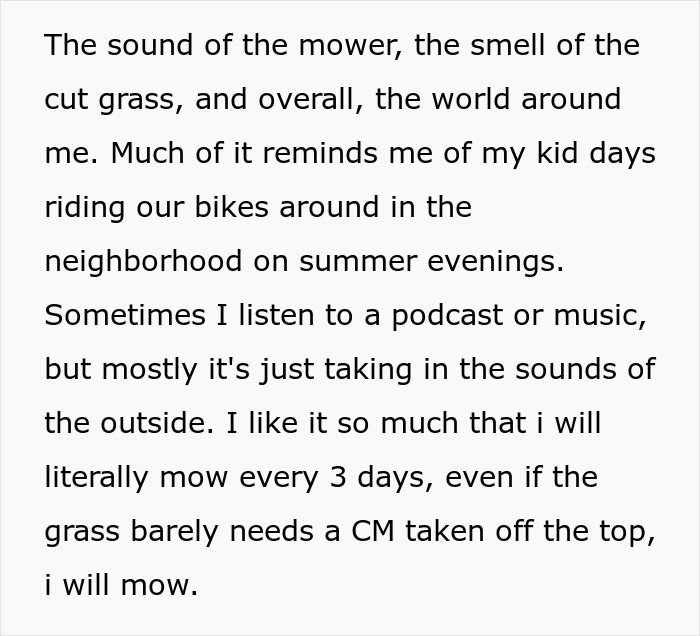 The sound of the mower, the smell of the cut grass, and overall, the world around me. Much of it reminds me of my kid days riding our bikes around in the neighborhood on summer evenings. Sometimes I listen to a podcast or music, but mostly it's just taking in the sounds of the outside. I like it so much that i will literally mow every 3 days, even if the grass barely needs a CM taken off the top, i will mow.